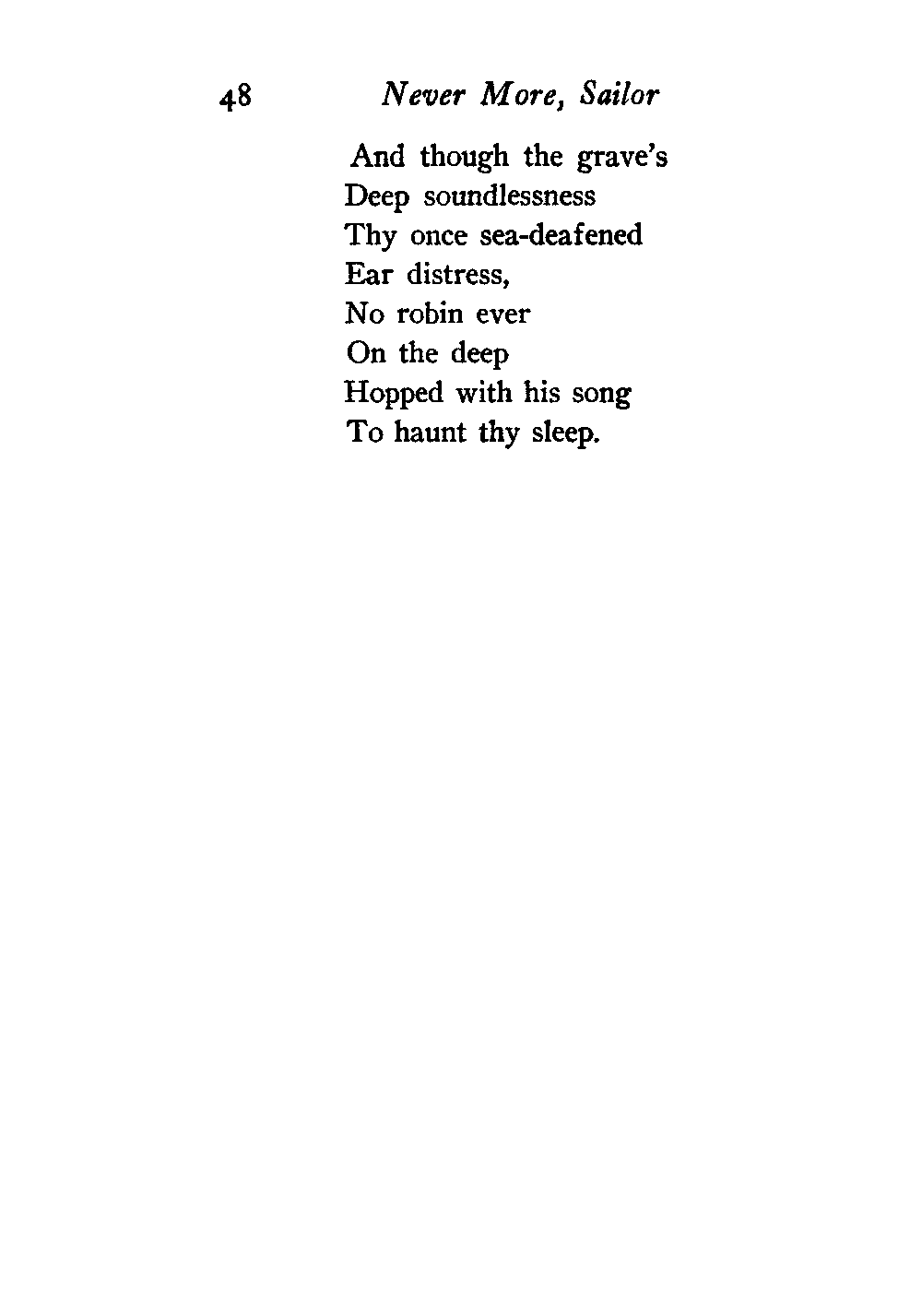 48 Never More, Sailor

And though the grave's
Deep soundlessness
Thy once sea-deafened
Ear distress,
No robin ever
On the deep
Hopped with his song
To haunt thy sleep.